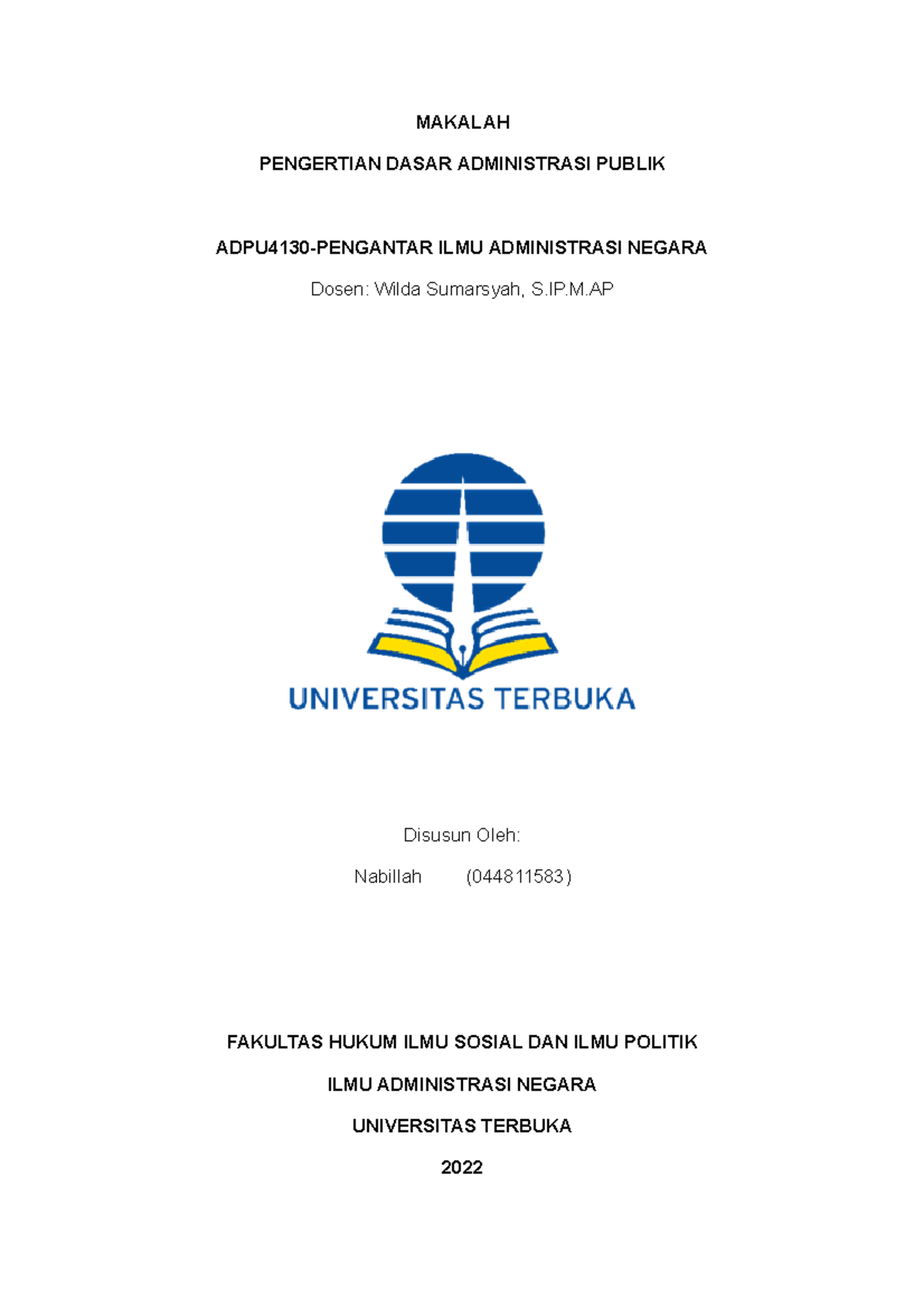 MAKALAH

PENGERTIAN DASAR ADMINISTRASI PUBLIK

ADPU4130-PENGANTAR ILMU ADMINISTRASI NEGARA

Dosen: Wilda Sumarsyah, S.IP.M.AP

UNIVERSITAS TERBUKA

Disusun Oleh:

Nabillah (044811583)

FAKULTAS HUKUM ILMU SOSIAL DAN ILMU POLITIK

ILMU ADMINISTRASI NEGARA

UNIVERSITAS TERBUKA

2022